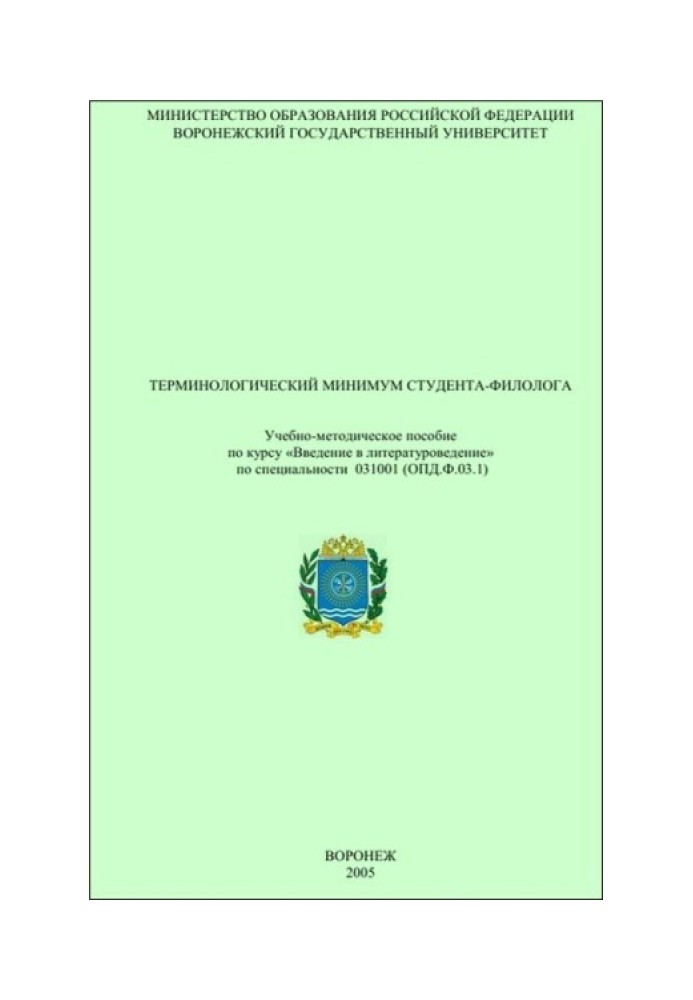 МИНИСТЕРСТВО ОБРАЗОВАНИЯ РОССИЙСКОЙ ФЕДЕРАЦИИ
ВОРОНЕЖСКИЙ ГОСУДАРСТВЕННЫЙ УНИВЕРСИТЕТ

ТЕРМИНОЛОГИЧЕСКИЙ МИНИМУМ СТУДЕНТА-ФИЛОЛОГА

Учебно-методическое пособие
по курсу «Введение в литературоведение»
по специальности 031001 (ОПД.Ф.03.1)

ВОРОНЕЖ
2005